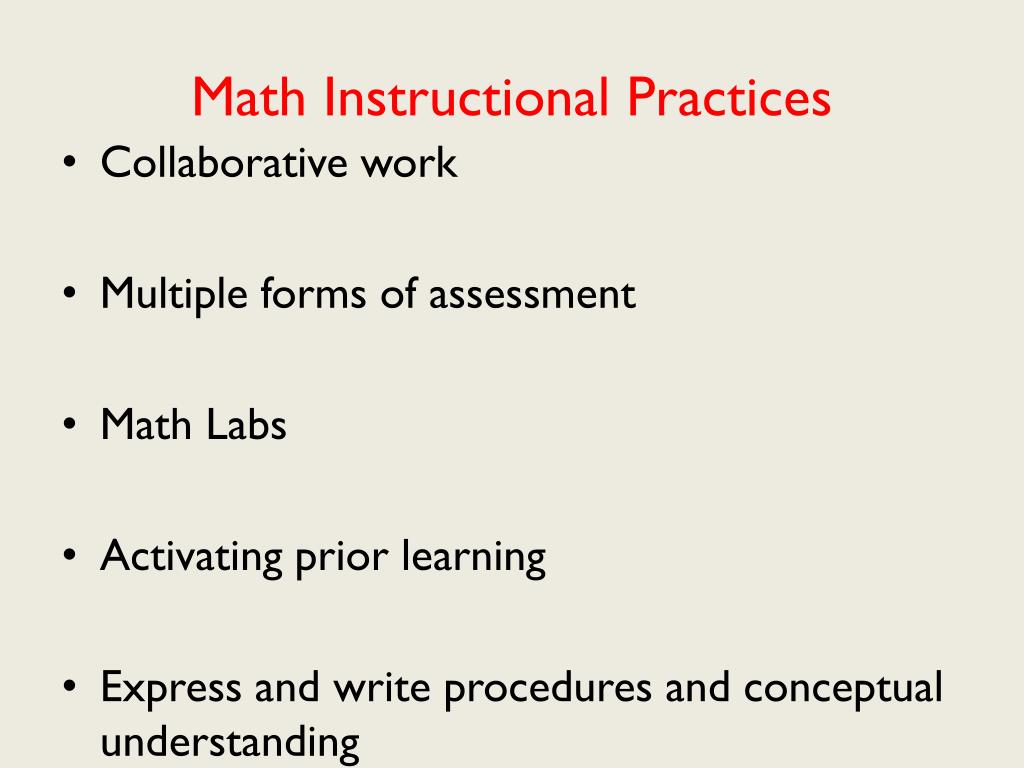 Math Instructional Practices

• Collaborative work

• Multiple forms of assessment

• Math Labs

• Activating prior learning

• Express and write procedures and conceptual understanding